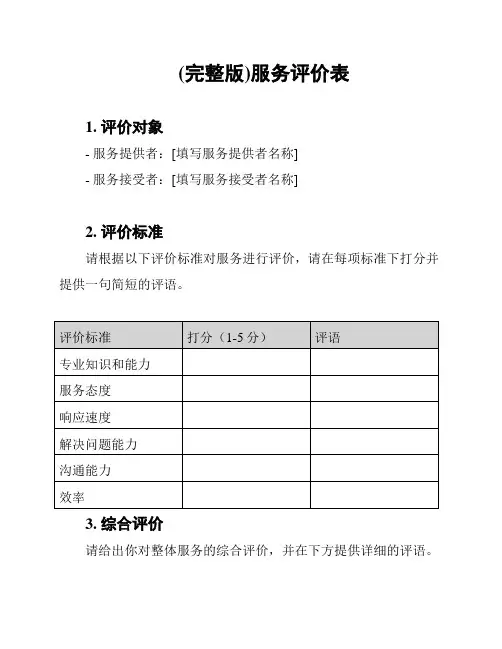 (完整版)服务评价表

1. 评价对象

- 服务提供者：[填写服务提供者名称]

- 服务接受者：[填写服务接受者名称]

2. 评价标准

请根据以下评价标准对服务进行评价，请在每项标准下打分并提供一句简短的评语。

| 评价标准 | 打分（1-5 分） | 评语 |
|---|---|---|
| 专业知识和能力 | | |
| 服务态度 | | |
| 响应速度 | | |
| 解决问题能力 | | |
| 沟通能力 | | |
| 效率 | | |

3. 综合评价

请给出你对整体服务的综合评价，并在下方提供详细的评语。